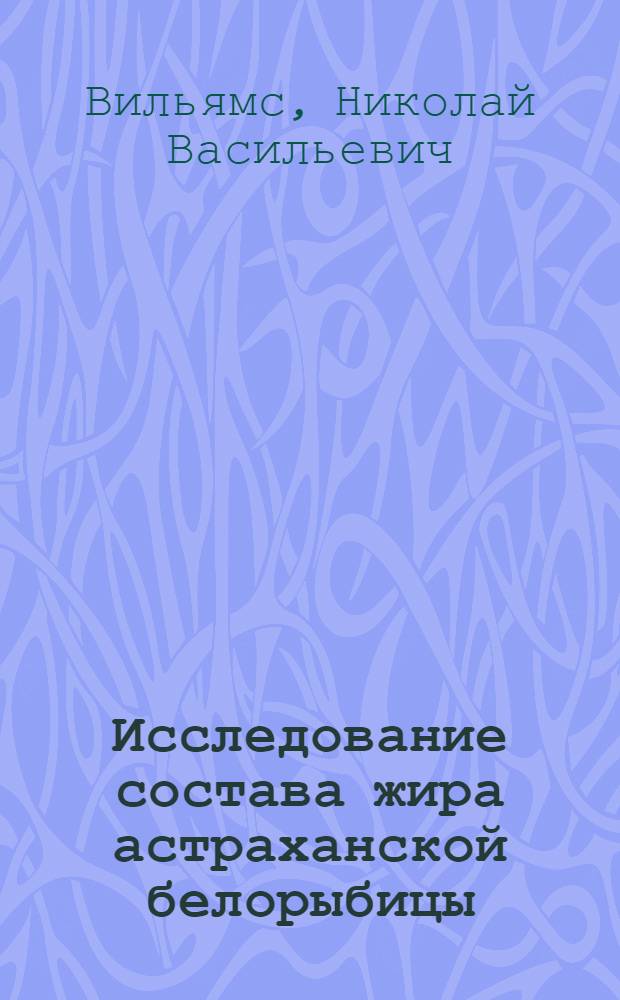 Вильямс, Николай Васильевич

Исследование состава жира астраханской белорыбицы